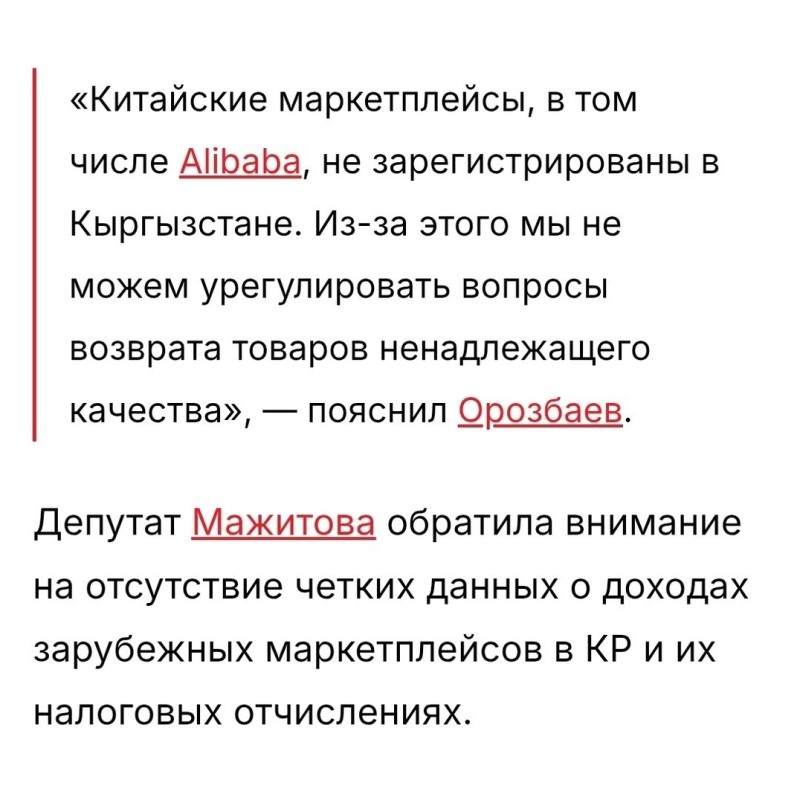 «Китайские маркетплейсы, в том числе Alibaba, не зарегистрированы в Кыргызстане. Из-за этого мы не можем урегулировать вопросы возврата товаров ненадлежащего качества», — пояснил Орозбаев.

Депутат Мажитова обратила внимание на отсутствие четких данных о доходах зарубежных маркетплейсов в КР и их налоговых отчислениях.